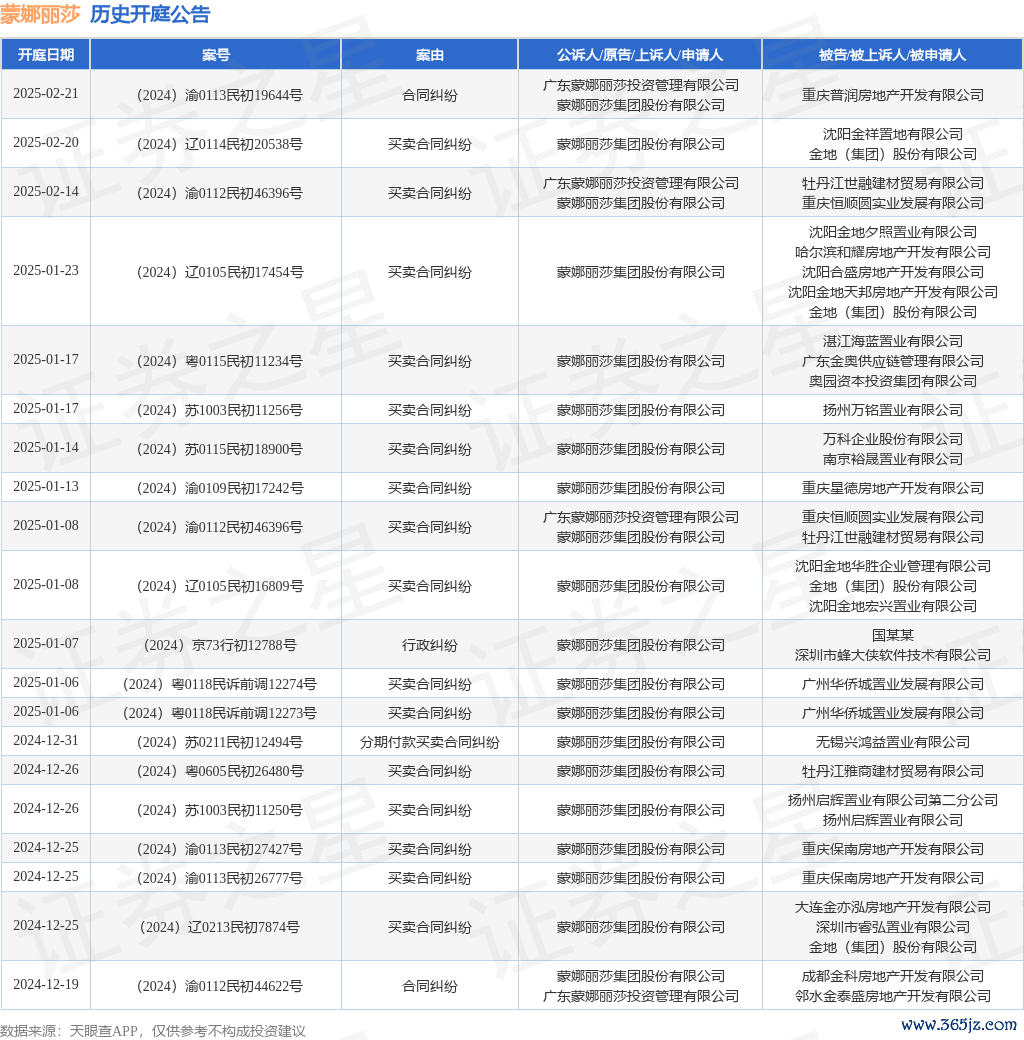 蒙娜丽莎 历史开庭公告

| 开庭日期 | 案号 | 案由 | 公诉人/原告/上诉人/申请人 | 被告/被上诉人/被申请人 |
|---|---|---|---|---|
| 2025-02-21 | （2024）渝0113民初19644号 | 合同纠纷 | 广东蒙娜丽莎投资管理有限公司 蒙娜丽莎集团股份有限公司 | 重庆普润房地产开发有限公司 |
| 2025-02-20 | （2024）辽0114民初20538号 | 买卖合同纠纷 | 蒙娜丽莎集团股份有限公司 | 沈阳金祥置地有限公司 金地（集团）股份有限公司 |
| 2025-02-14 | （2024）渝0112民初46396号 | 买卖合同纠纷 | 广东蒙娜丽莎投资管理有限公司 蒙娜丽莎集团股份有限公司 | 牡丹江世融建材贸易有限公司 重庆恒顺圆实业发展有限公司 |
| 2025-01-23 | （2024）辽0105民初17454号 | 买卖合同纠纷 | 蒙娜丽莎集团股份有限公司 | 沈阳金地夕照置业有限公司 哈尔滨和耀房地产开发有限公司 沈阳合盛房地产开发有限公司 沈阳金地天邦房地产开发有限公司 金地（集团）股份有限公司 |
| 2025-01-17 | （2024）粤0115民初11234号 | 买卖合同纠纷 | 蒙娜丽莎集团股份有限公司 | 湛江海蓝置业有限公司 广东金奥供应链管理有限公司 奥园资本投资集团有限公司 |
| 2025-01-17 | （2024）苏1003民初11256号 | 买卖合同纠纷 | 蒙娜丽莎集团股份有限公司 | 扬州万铭置业有限公司 |
| 2025-01-14 | （2024）苏0115民初18900号 | 买卖合同纠纷 | 蒙娜丽莎集团股份有限公司 | 万科企业股份有限公司 南京裕晟置业有限公司 |
| 2025-01-13 | （2024）渝0109民初17242号 | 买卖合同纠纷 | 蒙娜丽莎集团股份有限公司 | 重庆星德房地产开发有限公司 |
| 2025-01-08 | （2024）渝0112民初46396号 | 买卖合同纠纷 | 广东蒙娜丽莎投资管理有限公司 蒙娜丽莎集团股份有限公司 | 重庆恒顺圆实业发展有限公司 牡丹江世融建材贸易有限公司 |
| 2025-01-08 | （2024）辽0105民初16809号 | 买卖合同纠纷 | 蒙娜丽莎集团股份有限公司 | 沈阳金地华胜企业管理有限公司 金地（集团）股份有限公司 沈阳金地宏兴置业有限公司 |
| 2025-01-07 | （2024）京73行初12788号 | 行政纠纷 | 蒙娜丽莎集团股份有限公司 | 国某某 深圳市蜂大侠软件技术有限公司 |
| 2025-01-06 | （2024）粤0118民诉前调12274号 | 买卖合同纠纷 | 蒙娜丽莎集团股份有限公司 | 广州华侨城置业发展有限公司 |
| 2025-01-06 | （2024）粤0118民诉前调12273号 | 买卖合同纠纷 | 蒙娜丽莎集团股份有限公司 | 广州华侨城置业发展有限公司 |
| 2024-12-31 | （2024）苏0211民初12494号 | 分期付款买卖合同纠纷 | 蒙娜丽莎集团股份有限公司 | 无锡兴鸿益置业有限公司 |
| 2024-12-26 | （2024）粤0605民初26480号 | 买卖合同纠纷 | 蒙娜丽莎集团股份有限公司 | 牡丹江雅商建材贸易有限公司 |
| 2024-12-26 | （2024）苏1003民初11250号 | 买卖合同纠纷 | 蒙娜丽莎集团股份有限公司 | 扬州启辉置业有限公司第二分公司 扬州启辉置业有限公司 |
| 2024-12-25 | （2024）渝0113民初27427号 | 买卖合同纠纷 | 蒙娜丽莎集团股份有限公司 | 重庆保南房地产开发有限公司 |
| 2024-12-25 | （2024）渝0113民初26777号 | 买卖合同纠纷 | 蒙娜丽莎集团股份有限公司 | 重庆保南房地产开发有限公司 |
| 2024-12-25 | （2024）辽0213民初7874号 | 买卖合同纠纷 | 蒙娜丽莎集团股份有限公司 | 大连金亦泓房地产开发有限公司 深圳市睿弘置业有限公司 金地（集团）股份有限公司 |
| 2024-12-19 | （2024）渝0112民初44622号 | 合同纠纷 | 蒙娜丽莎集团股份有限公司 广东蒙娜丽莎投资管理有限公司 | 成都金科房地产开发有限公司 邻水金泰盛房地产开发有限公司 |

数据来源：天眼查APP，仅供参考不构成投资建议

www.365jz.com